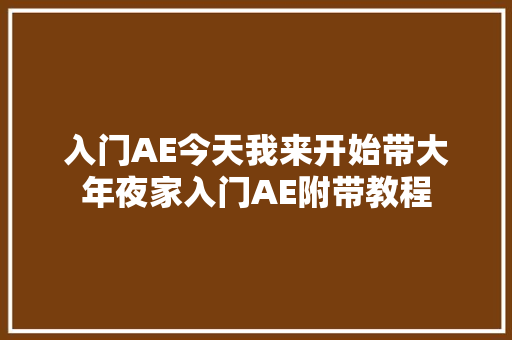 入门AE今天我来开始带大年夜家入门AE附带教程